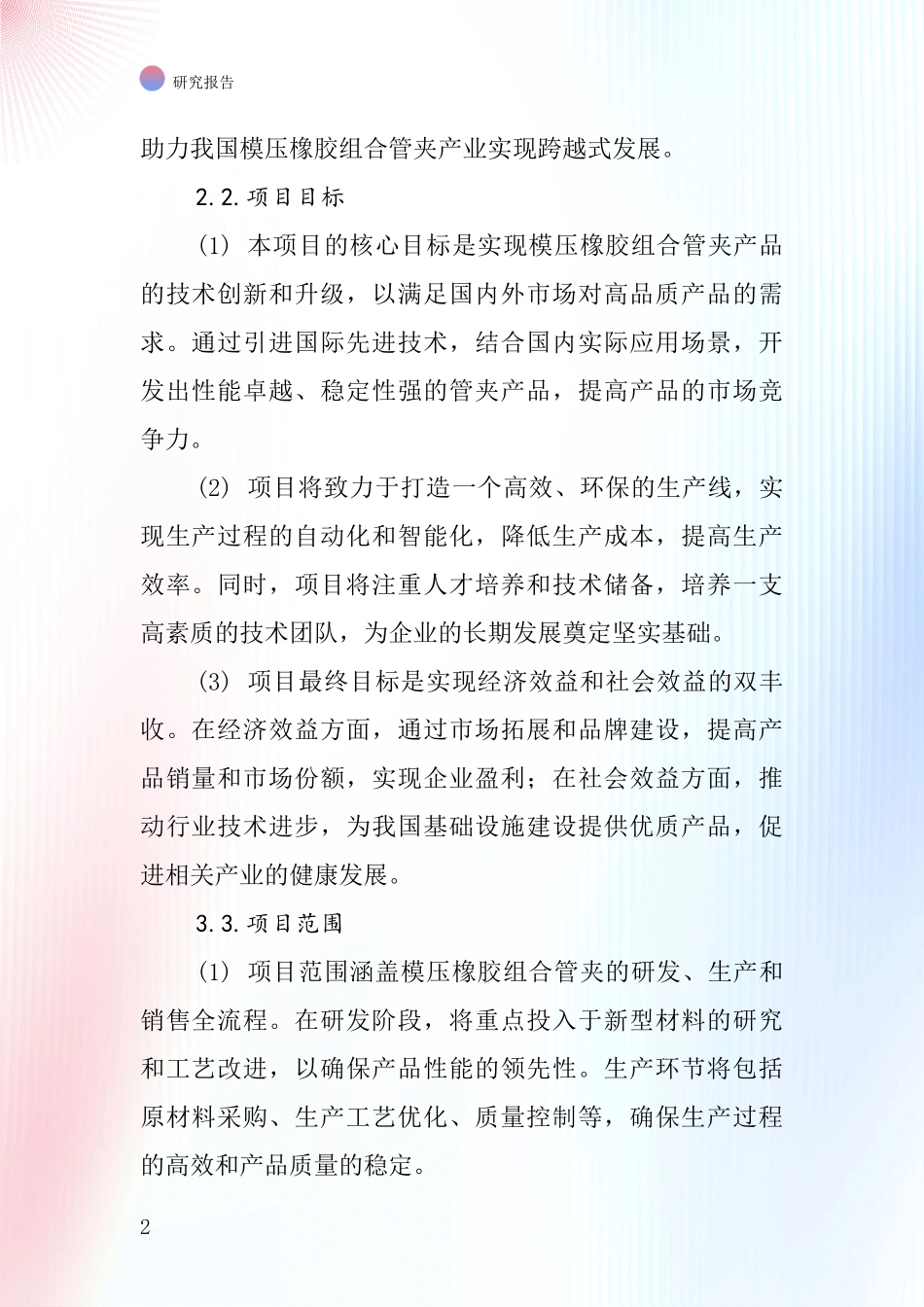 研究报告

助力我国模压橡胶组合管夹产业实现跨越式发展。

2.2.项目目标

(1) 本项目的核心目标是实现模压橡胶组合管夹产品的技术创新和升级，以满足国内外市场对高品质产品的需求。通过引进国际先进技术，结合国内实际应用场景，开发出性能卓越、稳定性强的管夹产品，提高产品的市场竞争力。

(2) 项目将致力于打造一个高效、环保的生产线，实现生产过程的自动化和智能化，降低生产成本，提高生产效率。同时，项目将注重人才培养和技术储备，培养一支高素质的技术团队，为企业的长期发展奠定坚实基础。

(3) 项目最终目标是实现经济效益和社会效益的双丰收。在经济效益方面，通过市场拓展和品牌建设，提高产品销量和市场份额，实现企业盈利；在社会效益方面，推动行业技术进步，为我国基础设施建设提供优质产品，促进相关产业的健康发展。

3.3.项目范围

(1) 项目范围涵盖模压橡胶组合管夹的研发、生产和销售全流程。在研发阶段，将重点投入于新型材料的研究和工艺改进，以确保产品性能的领先性。生产环节将包括原材料采购、生产工艺优化、质量控制等，确保生产过程的高效和产品质量的稳定。

2